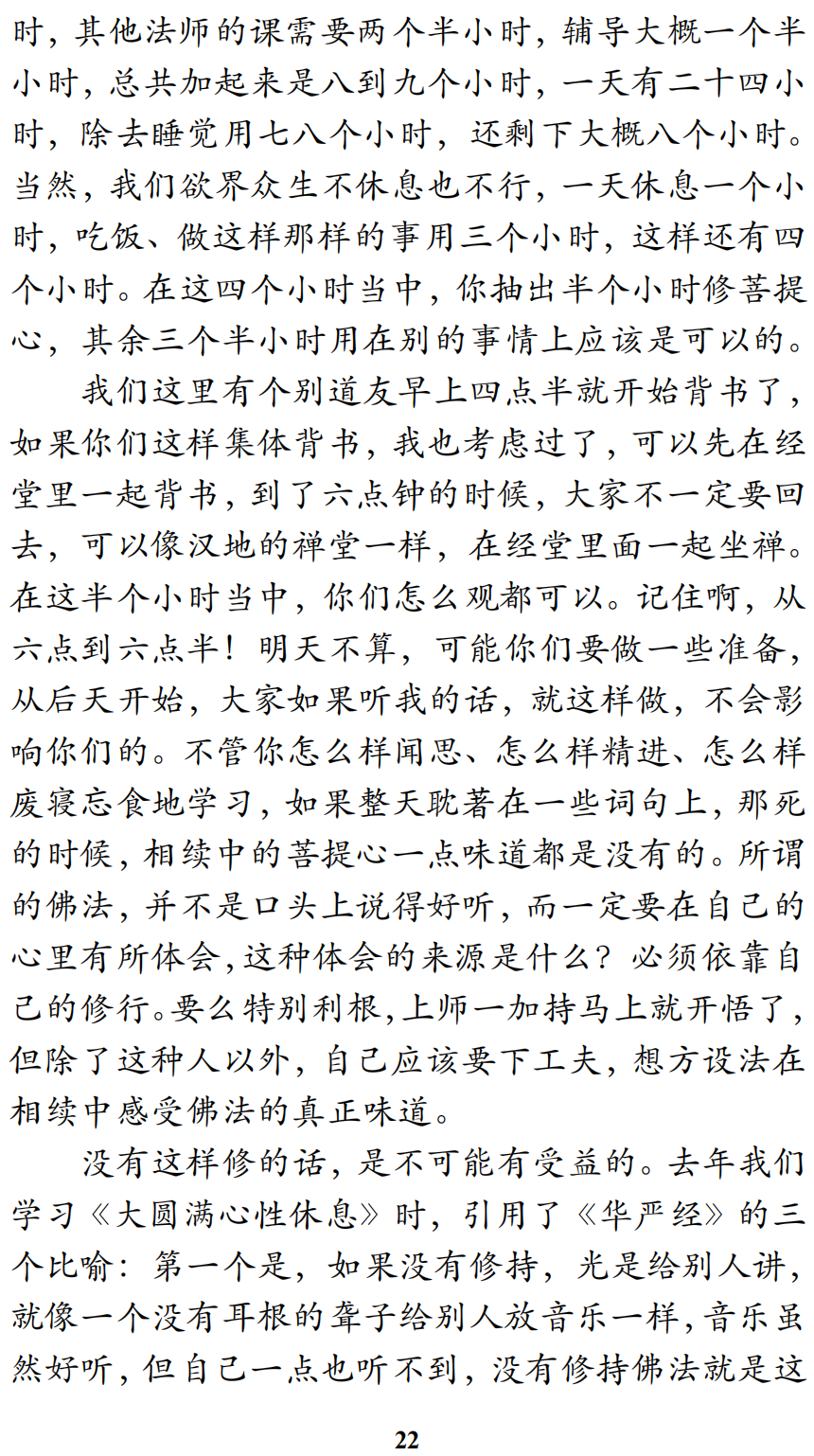 时，其他法师的课需要两个半小时，辅导大概一个半小时，总共加起来是八到九个小时，一天有二十四小时，除去睡觉用七八个小时，还剩下大概八个小时。当然，我们欲界众生不休息也不行，一天休息一个小时，吃饭、做这样那样的事用三个小时，这样还有四个小时。在这四个小时当中，你抽出半个小时修菩提心，其余三个半小时用在别的事情上应该是可以的。

我们这里有个别道友早上四点半就开始背书了，如果你们这样集体背书，我也考虑过了，可以先在经堂里一起背书，到了六点钟的时候，大家不一定要回去，可以像汉地的禅堂一样，在经堂里面一起坐禅。在这半个小时当中，你们怎么观都可以。记住啊，从六点到六点半！明天不算，可能你们要做一些准备，从后天开始，大家如果听我的话，就这样做，不会影响你们的。不管你怎么样闻思、怎么样精进、怎么样废寝忘食地学习，如果整天耽著在一些词句上，那死的时候，相续中的菩提心一点味道都是没有的。所谓的佛法，并不是口头上说得好听，而一定要在自己的心里有所体会，这种体会的来源是什么？必须依靠自己的修行。要么特别利根，上师一加持马上就开悟了，但除了这种人以外，自己应该要下工夫，想方设法在相续中感受佛法的真正味道。

没有这样修的话，是不可能有受益的。去年我们学习《大圆满心性休息》时，引用了《华严经》的三个比喻：第一个是，如果没有修持，光是给别人讲，就像一个没有耳根的聋子给别人放音乐一样，音乐虽然好听，但自己一点也听不到，没有修持佛法就是这

22